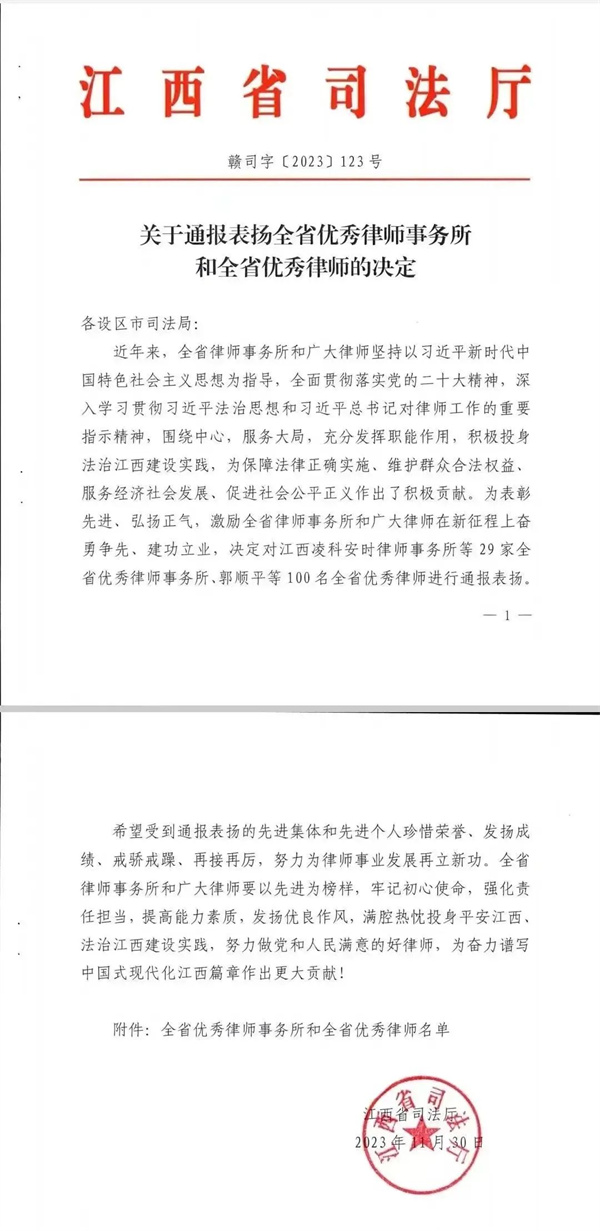 江西省司法厅

赣司字〔2023〕123号

关于通报表扬全省优秀律师事务所和全省优秀律师的决定

各设区市司法局：

近年来，全省律师事务所和广大律师坚持以习近平新时代中国特色社会主义思想为指导，全面贯彻落实党的二十大精神，深入学习贯彻习近平法治思想和习近平总书记对律师工作的重要指示精神，围绕中心，服务大局，充分发挥职能作用，积极投身法治江西建设实践，为保障法律正确实施、维护群众合法权益、服务经济社会发展、促进社会公平正义作出了积极贡献。为表彰先进、弘扬正气，激励全省律师事务所和广大律师在新征程上奋勇争先、建功立业，决定对江西凌科安时律师事务所等29家全省优秀律师事务所、郭顺平等100名全省优秀律师进行通报表扬。

— 1 —

希望受到通报表扬的先进集体和先进个人珍惜荣誉、发扬成绩、戒骄戒躁、再接再厉，努力为律师事业发展再立新功。全省律师事务所和广大律师要以先进为榜样，牢记初心使命，强化责任担当，提高能力素质，发扬优良作风，满腔热忱投身平安江西、法治江西建设实践，努力做党和人民满意的好律师，为奋力谱写中国式现代化江西篇章作出更大贡献！

附件：全省优秀律师事务所和全省优秀律师名单

江西省司法厅
2023年11月30日

江西省司法厅